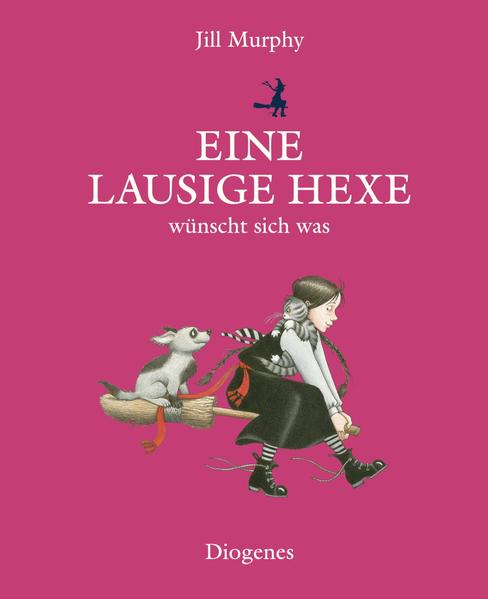 Jill Murphy

EINE
LAUSIGE HEXE
wünscht sich was

Diogenes